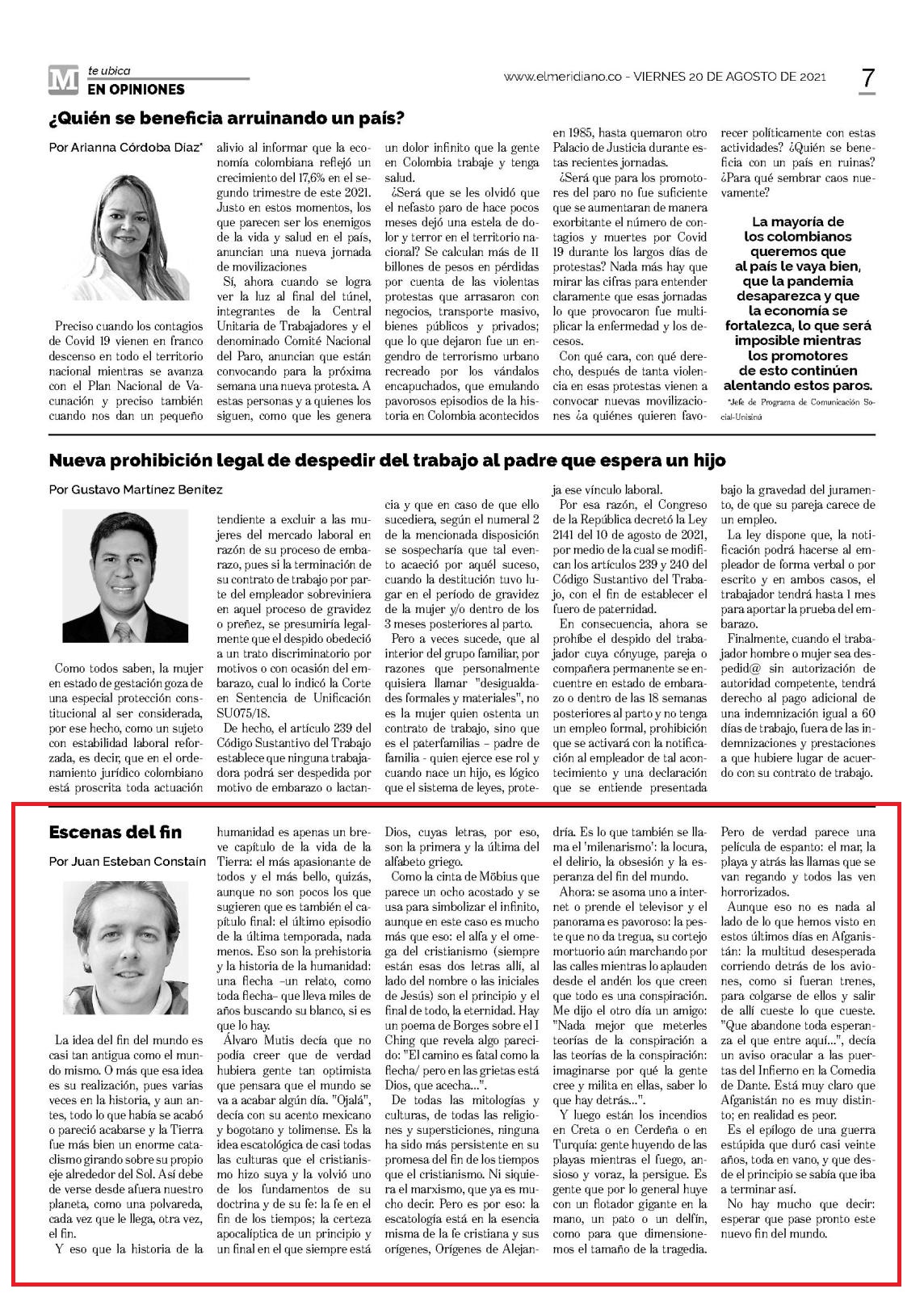 M te ubica
EN OPINIONES

www.elmeridiano.co - VIERNES 20 DE AGOSTO DE 2021

7

¿Quién se beneficia arruinando un país?

Por Arianna Córdoba Díaz*

Preciso cuando los contagios de Covid 19 vienen en franco descenso en todo el territorio nacional mientras se avanza con el Plan Nacional de Vacunación y preciso también cuando nos dan un pequeño alivio al informar que la economía colombiana reflejó un crecimiento del 17,6% en el segundo trimestre de este 2021. Justo en estos momentos, los que parecen ser los enemigos de la vida y salud en el país, anuncian una nueva jornada de movilizaciones

Sí, ahora cuando se logra ver la luz al final del túnel, integrantes de la Central Unitaria de Trabajadores y el denominado Comité Nacional del Paro, anuncian que están convocando para la próxima semana una nueva protesta. A estas personas y a quienes los siguen, como que les genera un dolor infinito que la gente en Colombia trabaje y tenga salud.

¿Será que se les olvidó que el nefasto paro de hace pocos meses dejó una estela de dolor y terror en el territorio nacional? Se calculan más de 11 billones de pesos en pérdidas por cuenta de las violentas protestas que arrasaron con negocios, transporte masivo, bienes públicos y privados; que lo que dejaron fue un engendro de terrorismo urbano recreado por los vándalos encapuchados, que emulando pavorosos episodios de la historia en Colombia acontecidos en 1985, hasta quemaron otro Palacio de Justicia durante estas recientes jornadas.

¿Será que para los promotores del paro no fue suficiente que se aumentaran de manera exorbitante el número de contagios y muertes por Covid 19 durante los largos días de protestas? Nada más hay que mirar las cifras para entender claramente que esas jornadas lo que provocaron fue multiplicar la enfermedad y los decesos.

Con qué cara, con qué derecho, después de tanta violencia en esas protestas vienen a convocar nuevas movilizaciones ¿a quiénes quieren favorecer políticamente con estas actividades? ¿Quién se beneficia con un país en ruinas? ¿Para qué sembrar caos nuevamente?

La mayoría de los colombianos queremos que al país le vaya bien, que la pandemia desaparezca y que la economía se fortalezca, lo que será imposible mientras los promotores de esto continúen alentando estos paros.

*Jefe de Programa de Comunicación Social-Unisinú

Nueva prohibición legal de despedir del trabajo al padre que espera un hijo

Por Gustavo Martínez Benítez

Como todos saben, la mujer en estado de gestación goza de una especial protección constitucional al ser considerada, por ese hecho, como un sujeto con estabilidad laboral reforzada, es decir, que en el ordenamiento jurídico colombiano está proscrita toda actuación tendiente a excluir a las mujeres del mercado laboral en razón de su proceso de embarazo, pues si la terminación de su contrato de trabajo por parte del empleador sobreviniera en aquel proceso de gravidez o preñez, se presumiría legalmente que el despido obedeció a un trato discriminatorio por motivos o con ocasión del embarazo, cual lo indicó la Corte en Sentencia de Unificación SU075/18.

De hecho, el artículo 239 del Código Sustantivo del Trabajo establece que ninguna trabajadora podrá ser despedida por motivo de embarazo o lactancia y que en caso de que ello sucediera, según el numeral 2 de la mencionada disposición se sospecharía que tal evento acaeció por aquél suceso, cuando la destitución tuvo lugar en el período de gravidez de la mujer y/o dentro de los 3 meses posteriores al parto.

Pero a veces sucede, que al interior del grupo familiar, por razones que personalmente quisiera llamar "desigualdades formales y materiales", no es la mujer quien ostenta un contrato de trabajo, sino que es el paterfamilias – padre de familia - quien ejerce ese rol y cuando nace un hijo, es lógico que el sistema de leyes, proteja ese vínculo laboral.

Por esa razón, el Congreso de la República decretó la Ley 2141 del 10 de agosto de 2021, por medio de la cual se modifican los artículos 239 y 240 del Código Sustantivo del Trabajo, con el fin de establecer el fuero de paternidad.

En consecuencia, ahora se prohíbe el despido del trabajador cuya cónyuge, pareja o compañera permanente se encuentre en estado de embarazo o dentro de las 18 semanas posteriores al parto y no tenga un empleo formal, prohibición que se activará con la notificación al empleador de tal acontecimiento y una declaración que se entiende presentada bajo la gravedad del juramento, de que su pareja carece de un empleo.

La ley dispone que, la notificación podrá hacerse al empleador de forma verbal o por escrito y en ambos casos, el trabajador tendrá hasta 1 mes para aportar la prueba del embarazo.

Finalmente, cuando el trabajador hombre o mujer sea despedid@ sin autorización de autoridad competente, tendrá derecho al pago adicional de una indemnización igual a 60 días de trabajo, fuera de las indemnizaciones y prestaciones a que hubiere lugar de acuerdo con su contrato de trabajo.

Escenas del fin

Por Juan Esteban Constaín

La idea del fin del mundo es casi tan antigua como el mundo mismo. O más que esa idea es su realización, pues varias veces en la historia, y aun antes, todo lo que había se acabó o pareció acabarse y la Tierra fue más bien un enorme cataclismo girando sobre su propio eje alrededor del Sol. Así debe de verse desde afuera nuestro planeta, como una polvareda, cada vez que le llega, otra vez, el fin.

Y eso que la historia de la humanidad es apenas un breve capítulo de la vida de la Tierra: el más apasionante de todos y el más bello, quizás, aunque no son pocos los que sugieren que es también el capítulo final: el último episodio de la última temporada, nada menos. Eso son la prehistoria y la historia de la humanidad: una flecha –un relato, como toda flecha– que lleva miles de años buscando su blanco, si es que lo hay.

Álvaro Mutis decía que no podía creer que de verdad hubiera gente tan optimista que pensara que el mundo se va a acabar algún día. "Ojalá", decía con su acento mexicano y bogotano y tolimense. Es la idea escatológica de casi todas las culturas que el cristianismo hizo suya y la volvió uno de los fundamentos de su doctrina y de su fe: la fe en el fin de los tiempos; la certeza apocalíptica de un principio y un final en el que siempre está Dios, cuyas letras, por eso, son la primera y la última del alfabeto griego.

Como la cinta de Möbius que parece un ocho acostado y se usa para simbolizar el infinito, aunque en este caso es mucho más que eso: el alfa y el omega del cristianismo (siempre están esas dos letras allí, al lado del nombre o las iniciales de Jesús) son el principio y el final de todo, la eternidad. Hay un poema de Borges sobre el I Ching que revela algo parecido: "El camino es fatal como la flecha/ pero en las grietas está Dios, que acecha...".

De todas las mitologías y culturas, de todas las religiones y supersticiones, ninguna ha sido más persistente en su promesa del fin de los tiempos que el cristianismo. Ni siquiera el marxismo, que ya es mucho decir. Pero es por eso: la escatología está en la esencia misma de la fe cristiana y sus orígenes, Orígenes de Alejandría. Es lo que también se llama el 'milenarismo': la locura, el delirio, la obsesión y la esperanza del fin del mundo.

Ahora: se asoma uno a internet o prende el televisor y el panorama es pavoroso: la peste que no da tregua, su cortejo mortuorio aún marchando por las calles mientras lo aplauden desde el andén los que creen que todo es una conspiración. Me dijo el otro día un amigo: "Nada mejor que meterles teorías de la conspiración a las teorías de la conspiración: imaginarse por qué la gente cree y milita en ellas, saber lo que hay detrás...".

Y luego están los incendios en Creta o en Cerdeña o en Turquía: gente huyendo de las playas mientras el fuego, ansioso y voraz, la persigue. Es gente que por lo general huye con un flotador gigante en la mano, un pato o un delfín, como para que dimensionemos el tamaño de la tragedia. Pero de verdad parece una película de espanto: el mar, la playa y atrás las llamas que se van regando y todos las ven horrorizados.

Aunque eso no es nada al lado de lo que hemos visto en estos últimos días en Afganistán: la multitud desesperada corriendo detrás de los aviones, como si fueran trenes, para colgarse de ellos y salir de allí cueste lo que cueste. "Que abandone toda esperanza el que entre aquí...", decía un aviso oracular a las puertas del Infierno en la Comedia de Dante. Está muy claro que Afganistán no es muy distinto; en realidad es peor.

Es el epílogo de una guerra estúpida que duró casi veinte años, toda en vano, y que desde el principio se sabía que iba a terminar así.

No hay mucho que decir: esperar que pase pronto este nuevo fin del mundo.